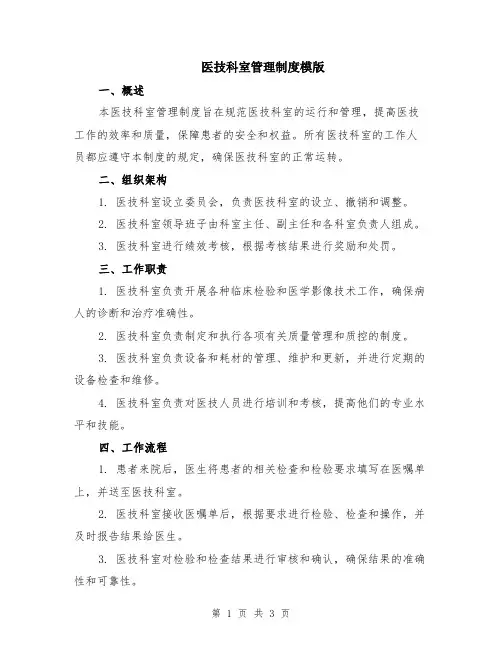 医技科室管理制度模版

一、概述

本医技科室管理制度旨在规范医技科室的运行和管理，提高医技工作的效率和质量，保障患者的安全和权益。所有医技科室的工作人员都应遵守本制度的规定，确保医技科室的正常运转。

二、组织架构

1. 医技科室设立委员会，负责医技科室的设立、撤销和调整。

2. 医技科室领导班子由科室主任、副主任和各科室负责人组成。

3. 医技科室进行绩效考核，根据考核结果进行奖励和处罚。

三、工作职责

1. 医技科室负责开展各种临床检验和医学影像技术工作，确保病人的诊断和治疗准确性。

2. 医技科室负责制定和执行各项有关质量管理和质控的制度。

3. 医技科室负责设备和耗材的管理、维护和更新，并进行定期的设备检查和维修。

4. 医技科室负责对医技人员进行培训和考核，提高他们的专业水平和技能。

四、工作流程

1. 患者来院后，医生将患者的相关检查和检验要求填写在医嘱单上，并送至医技科室。

2. 医技科室接收医嘱单后，根据要求进行检验、检查和操作，并及时报告结果给医生。

3. 医技科室对检验和检查结果进行审核和确认，确保结果的准确性和可靠性。

第 1 页 共 3 页